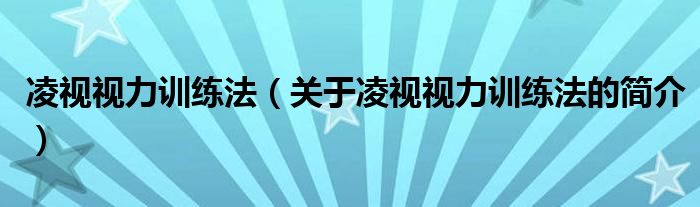 凌视视力训练法（关于凌视视力训练法的简介）